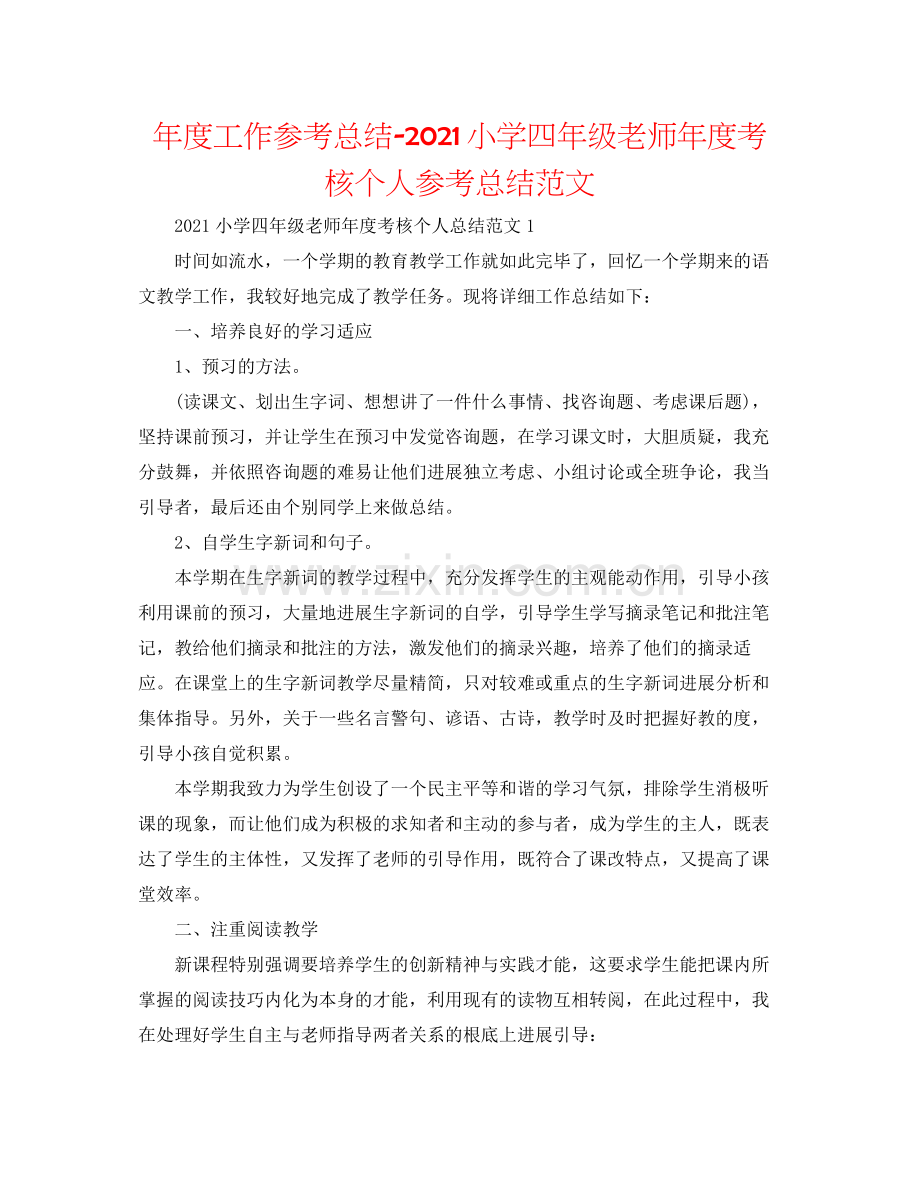 年度工作参考总结-2021小学四年级老师年度考核个人参考总结范文

2021小学四年级老师年度考核个人总结范文1

时间如流水，一个学期的教育教学工作就如此完毕了，回忆一个学期来的语文教学工作，我较好地完成了教学任务。现将详细工作总结如下：

一、培养良好的学习适应

1、预习的方法。

(读课文、划出生字词、想想讲了一件什么事情、找咨询题、考虑课后题)，坚持课前预习，并让学生在预习中发觉咨询题，在学习课文时，大胆质疑，我充分鼓舞，并依照咨询题的难易让他们进展独立考虑、小组讨论或全班争论，我当引导者，最后还由个别同学上来做总结。

2、自学生字新词和句子。

本学期在生字新词的教学过程中，充分发挥学生的主观能动作用，引导小孩利用课前的预习，大量地进展生字新词的自学，引导学生学写摘录笔记和批注笔记，教给他们摘录和批注的方法，激发他们的摘录兴趣，培养了他们的摘录适应。在课堂上的生字新词教学尽量精简，只对较难或重点的生字新词进展分析和集体指导。另外，关于一些名言警句、谚语、古诗，教学时及时把握好教的度，引导小孩自觉积累。

本学期我致力为学生创设了一个民主平等和谐的学习气氛，排除学生消极听课的现象，而让他们成为积极的求知者和主动的参与者，成为学生的主人，既表达了学生的主体性，又发挥了老师的引导作用，既符合了课改特点，又提高了课堂效率。

二、注重阅读教学

新课程特别强调要培养学生的创新精神与实践才能，这要求学生能把课内所掌握的阅读技巧内化为本身的才能，利用现有的读物互相转阅，在此过程中，我在处理好学生自主与老师指导两者关系的根底上进展引导：

www.zixin.com.cn